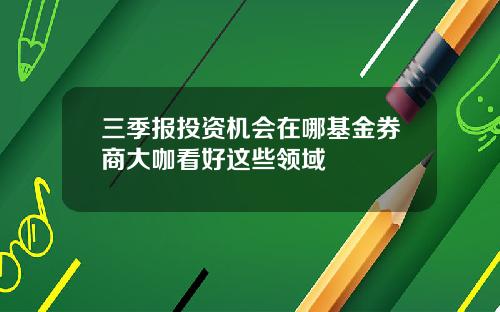 三季报投资机会在哪基金券商大咖看好这些领域